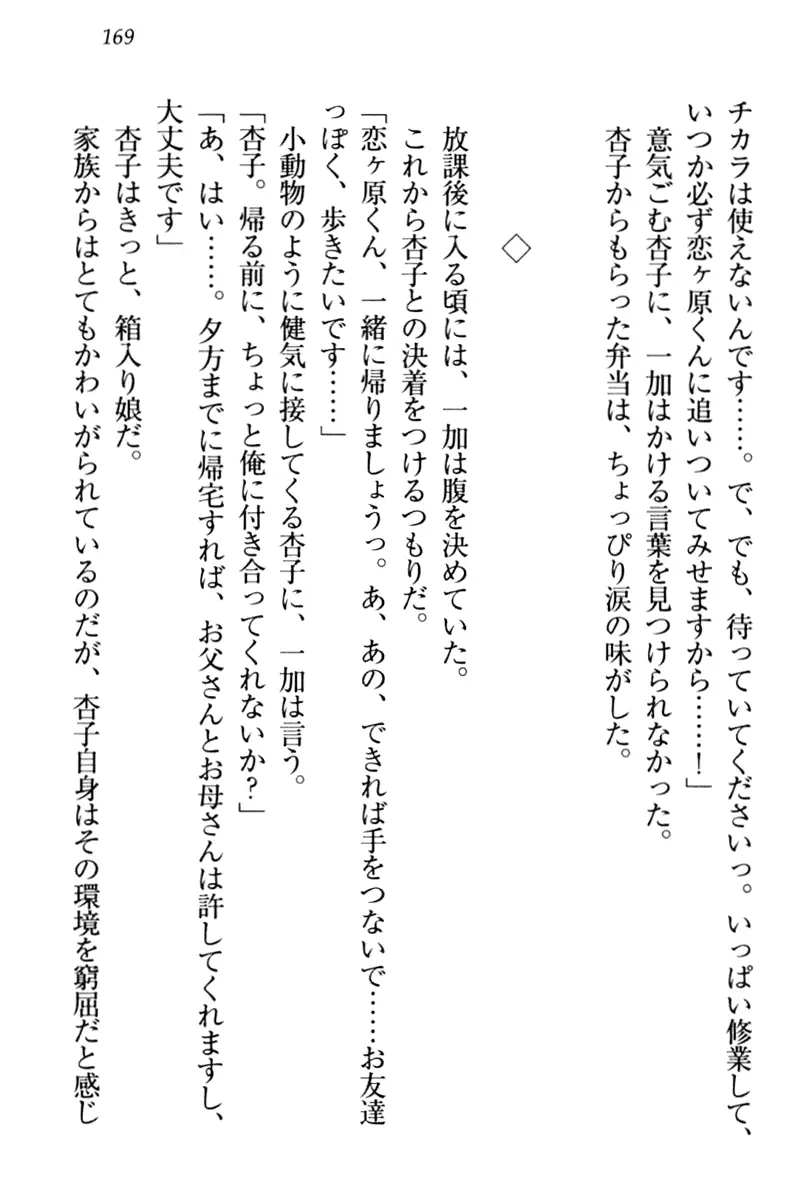 169

チカラは使えないんです……。で、でも、待っていてくださいっ。いっぱい修業して、いつか必ず恋ヶ原くんに追いついてみせますから……！」

意気ごむ杏子に、一加はかける言葉を見つけられなかった。

杏子からもらった弁当は、ちょっぴり涙の味がした。

◇

放課後に入る頃には、一加は腹を決めていた。

これから杏子との決着をつけるつもりだ。

「恋ヶ原くん、一緒に帰りましょうっ。あ、あの、できれば手をつないで……お友達っぽく、歩きたいです……」

小動物のように健気に接してくる杏子に、一加は言う。

「杏子。帰る前に、ちょっと俺に付き合ってくれないか？」

「あ、はい……。夕方までに帰宅すれば、お父さんとお母さんは許してくれますし、大丈夫です」

杏子はきっと、箱入り娘だ。

家族からはとてもかわいがられているのだが、杏子自身はその環境を窮屈だと感じ